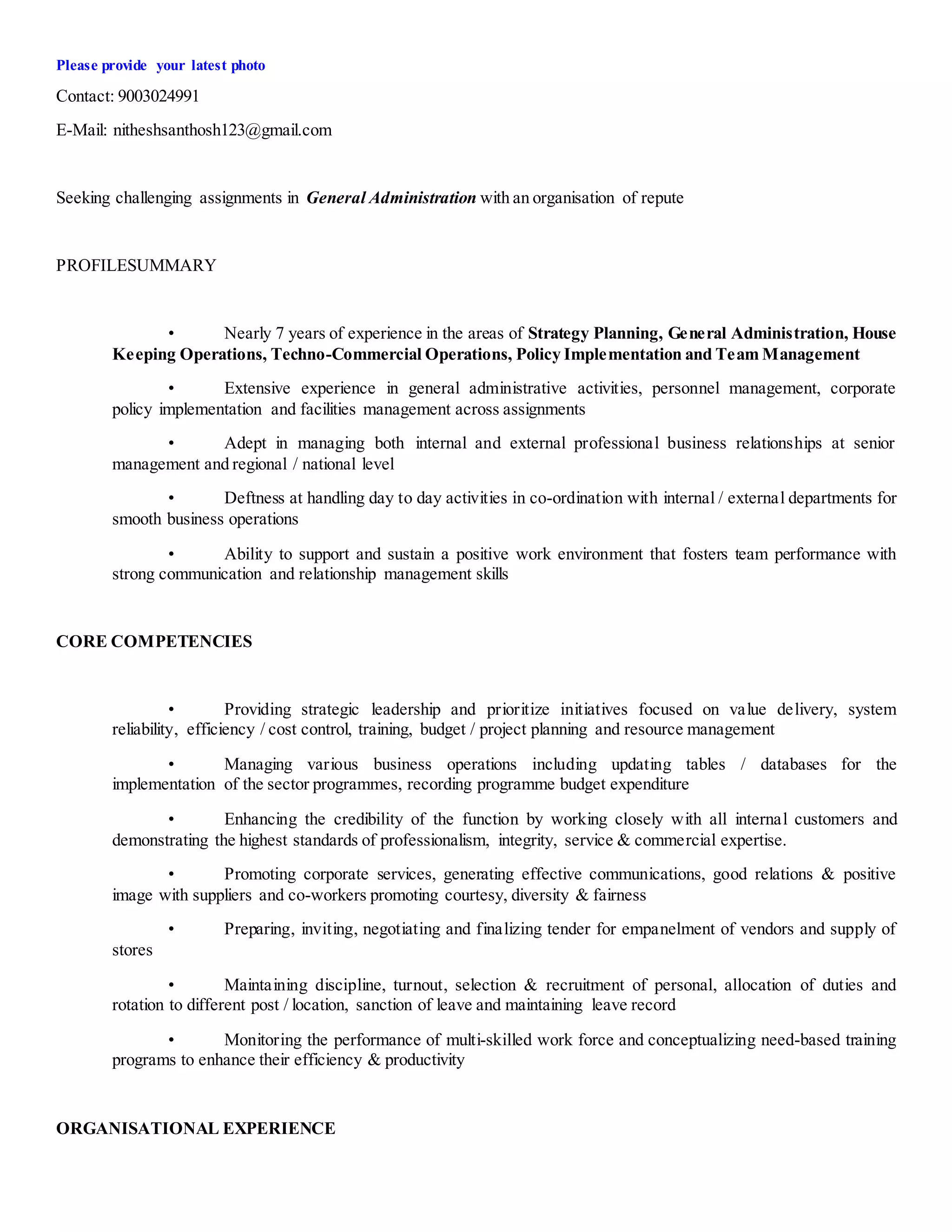 Please provide your latest photo

Contact: 9003024991

E-Mail: nitheshsanthosh123@gmail.com

Seeking challenging assignments in General Administration with an organisation of repute

PROFILESUMMARY

• Nearly 7 years of experience in the areas of Strategy Planning, General Administration, House Keeping Operations, Techno-Commercial Operations, Policy Implementation and Team Management

• Extensive experience in general administrative activities, personnel management, corporate policy implementation and facilities management across assignments

• Adept in managing both internal and external professional business relationships at senior management and regional / national level

• Deftness at handling day to day activities in co-ordination with internal / external departments for smooth business operations

• Ability to support and sustain a positive work environment that fosters team performance with strong communication and relationship management skills

CORE COMPETENCIES

• Providing strategic leadership and prioritize initiatives focused on value delivery, system reliability, efficiency / cost control, training, budget / project planning and resource management

• Managing various business operations including updating tables / databases for the implementation of the sector programmes, recording programme budget expenditure

• Enhancing the credibility of the function by working closely with all internal customers and demonstrating the highest standards of professionalism, integrity, service & commercial expertise.

• Promoting corporate services, generating effective communications, good relations & positive image with suppliers and co-workers promoting courtesy, diversity & fairness

• Preparing, inviting, negotiating and finalizing tender for empanelment of vendors and supply of stores

• Maintaining discipline, turnout, selection & recruitment of personal, allocation of duties and rotation to different post / location, sanction of leave and maintaining leave record

• Monitoring the performance of multi-skilled work force and conceptualizing need-based training programs to enhance their efficiency & productivity

ORGANISATIONAL EXPERIENCE